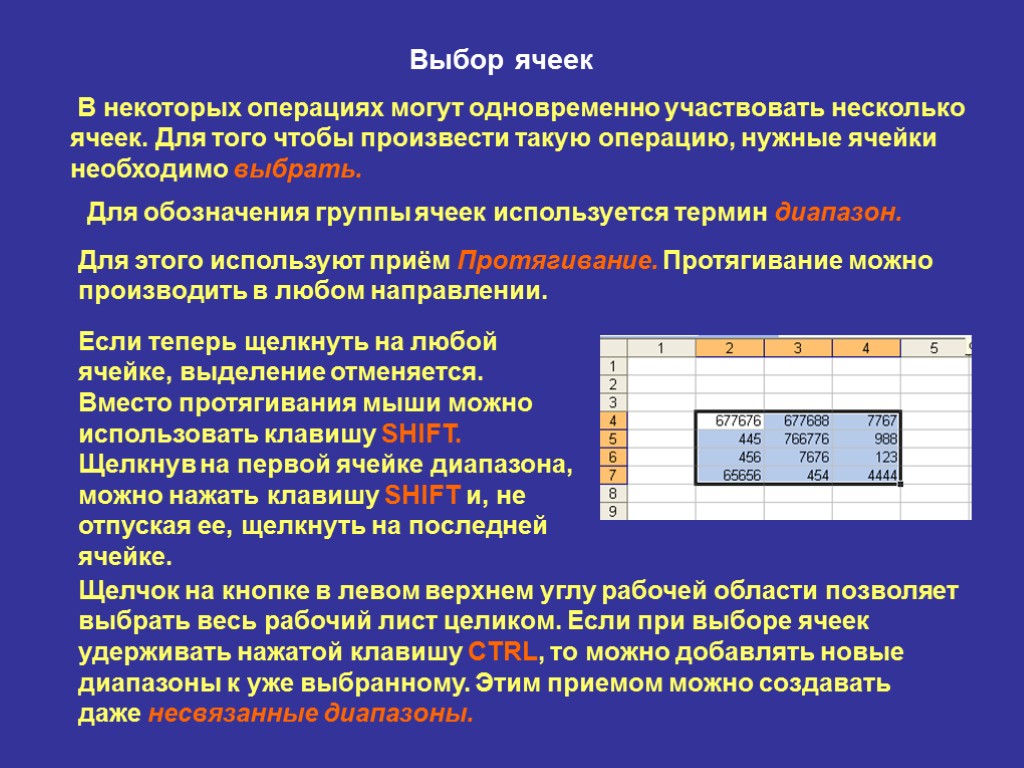 Выбор ячеек

В некоторых операциях могут одновременно участвовать несколько ячеек. Для того чтобы произвести такую операцию, нужные ячейки необходимо выбрать.

Для обозначения группы ячеек используется термин диапазон.

Для этого используют приём Протягивание. Протягивание можно производить в любом направлении.

Если теперь щелкнуть на любой ячейке, выделение отменяется. Вместо протягивания мыши можно использовать клавишу SHIFT. Щелкнув на первой ячейке диапазона, можно нажать клавишу SHIFT и, не отпуская ее, щелкнуть на последней ячейке.

|   | 1 | 2 | 3 | 4 | 5 |
|---|---|---|---|---|---|
| 1 | | | | | |
| 2 | | | | | |
| 3 | | | | | |
| 4 | | 677676 | 677688 | 7767 | |
| 5 | | 445 | 766776 | 988 | |
| 6 | | 456 | 7676 | 123 | |
| 7 | | 65656 | 454 | 4444 | |
| 8 | | | | | |
| 9 | | | | | |

Щелчок на кнопке в левом верхнем углу рабочей области позволяет выбрать весь рабочий лист целиком. Если при выборе ячеек удерживать нажатой клавишу CTRL, то можно добавлять новые диапазоны к уже выбранному. Этим приемом можно создавать даже несвязанные диапазоны.